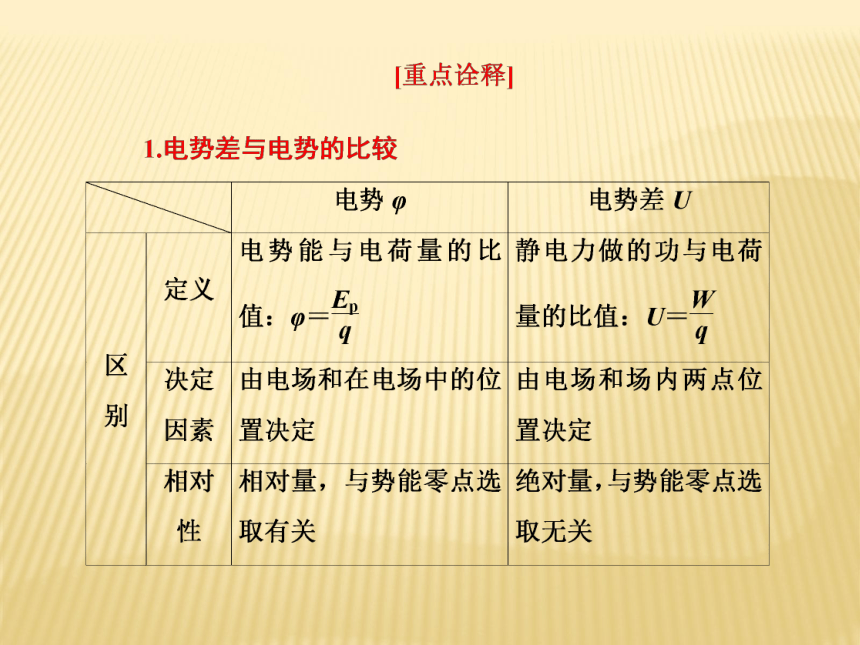 [重点诠释]

1.电势差与电势的比较

| | | 电势 $\varphi$ | 电势差 $U$ |
|---|---|---|---|
| 区别 | 定义 | 电势能与电荷量的比值：$\varphi=\frac{E_p}{q}$ | 静电力做的功与电荷量的比值：$U=\frac{W}{q}$ |
| 区别 | 决定因素 | 由电场和在电场中的位置决定 | 由电场和场内两点位置决定 |
| 区别 | 相对性 | 相对量，与势能零点选取有关 | 绝对量，与势能零点选取无关 |